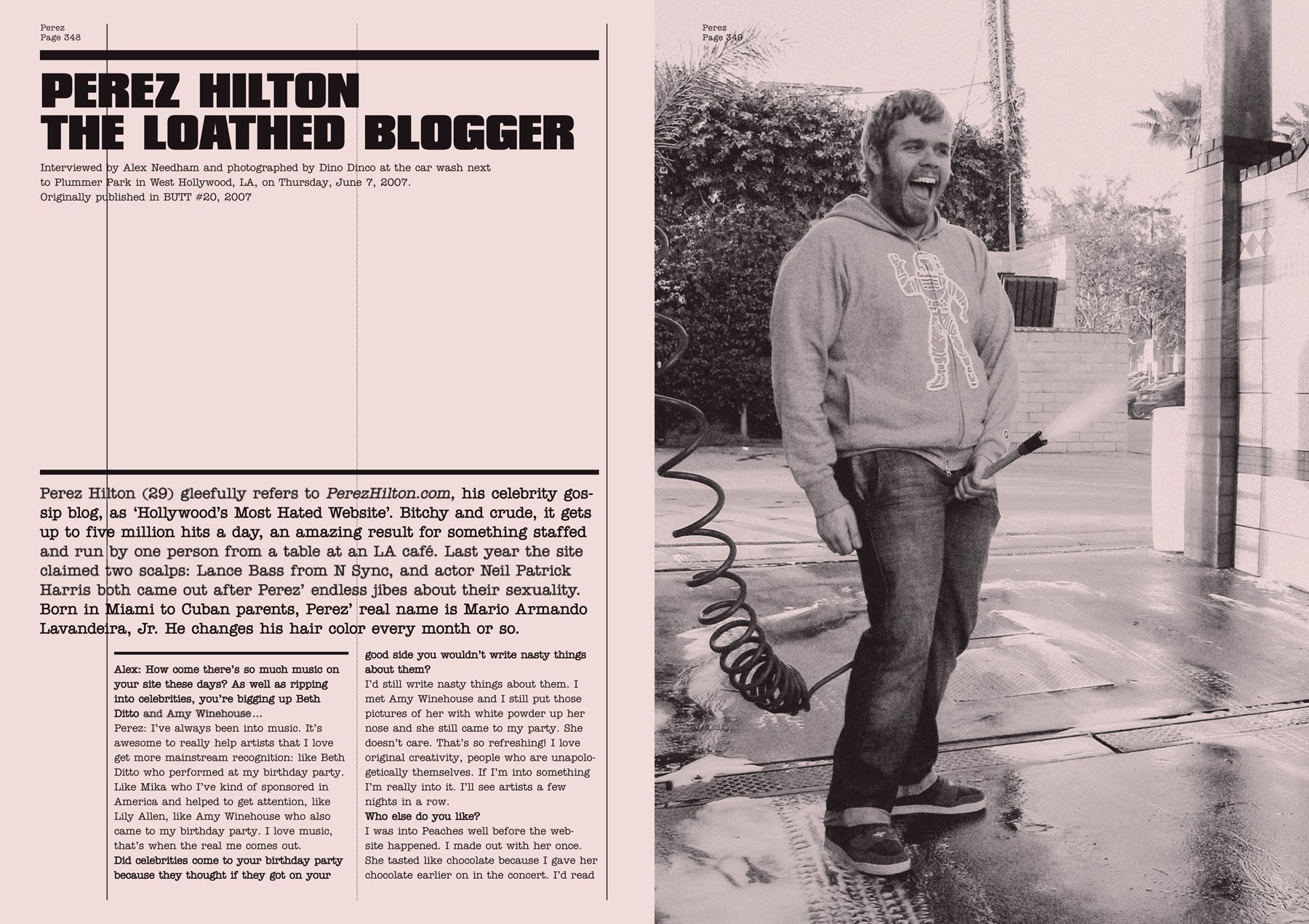 Perez
Page 348

PEREZ HILTON
THE LOATHED BLOGGER

Interviewed by Alex Needham and photographed by Dino Dinco at the car wash next to Plummer Park in West Hollywood, LA, on Thursday, June 7, 2007.
Originally published in BUTT #20, 2007

Perez Hilton (29) gleefully refers to PerezHilton.com, his celebrity gossip blog, as 'Hollywood's Most Hated Website'. Bitchy and crude, it gets up to five million hits a day, an amazing result for something staffed and run by one person from a table at an LA café. Last year the site claimed two scalps: Lance Bass from N Sync, and actor Neil Patrick Harris both came out after Perez' endless jibes about their sexuality. Born in Miami to Cuban parents, Perez' real name is Mario Armando Lavandeira, Jr. He changes his hair color every month or so.

Alex: How come there's so much music on your site these days? As well as ripping into celebrities, you're bigging up Beth Ditto and Amy Winehouse...
Perez: I've always been into music. It's awesome to really help artists that I love get more mainstream recognition: like Beth Ditto who performed at my birthday party. Like Mika who I've kind of sponsored in America and helped to get attention, like Lily Allen, like Amy Winehouse who also came to my birthday party. I love music, that's when the real me comes out.
Did celebrities come to your birthday party because they thought if they got on your good side you wouldn't write nasty things about them?
I'd still write nasty things about them. I met Amy Winehouse and I still put those pictures of her with white powder up her nose and she still came to my party. She doesn't care. That's so refreshing! I love original creativity, people who are unapologetically themselves. If I'm into something I'm really into it. I'll see artists a few nights in a row.
Who else do you like?
I was into Peaches well before the website happened. I made out with her once. She tasted like chocolate because I gave her chocolate earlier on in the concert. I'd read

Perez
Page 349